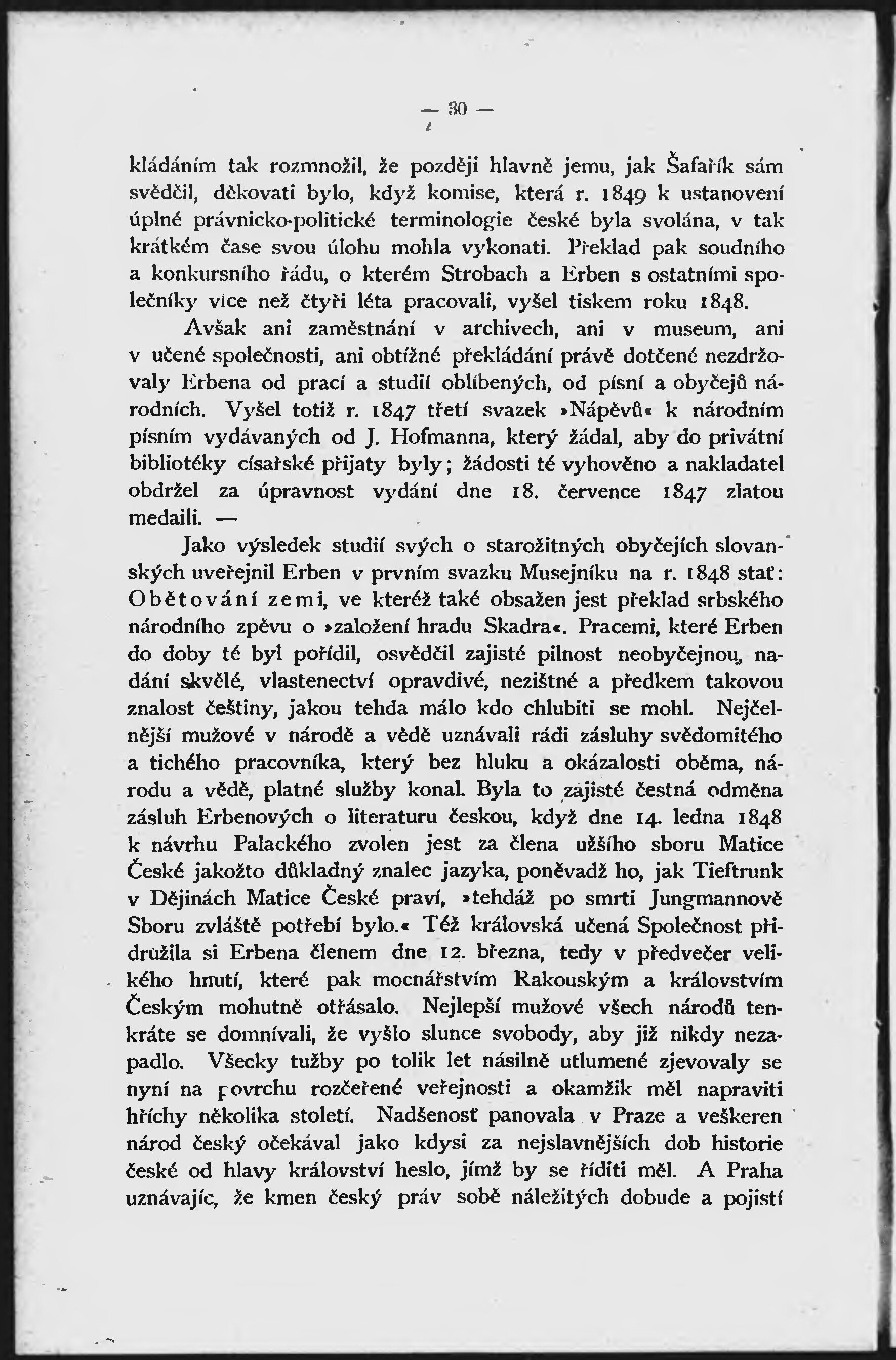 — 30 —

kládáním tak rozmnožil, že později hlavně jemu, jak Šafařík sám svědčil, děkovati bylo, když komise, která r. 1849 k ustanovení úplné právnicko-politické terminologie české byla svolána, v tak krátkém čase svou úlohu mohla vykonati. Překlad pak soudního a konkursního řádu, o kterém Strobach a Erben s ostatními společníky více než čtyři léta pracovali, vyšel tiskem roku 1848.

Avšak ani zaměstnání v archivech, ani v museum, ani v učené společnosti, ani obtížné překládání právě dotčené nezdržovaly Erbena od prací a studií oblíbených, od písní a obyčejů národních. Vyšel totiž r. 1847 třetí svazek »Nápěvů« k národním písním vydávaných od J. Hofmanna, který žádal, aby do privátní bibliotéky císařské přijaty byly; žádosti té vyhověno a nakladatel obdržel za úpravnost vydání dne 18. července 1847 zlatou medaili. —

Jako výsledek studií svých o starožitných obyčejích slovanských uveřejnil Erben v prvním svazku Musejníku na r. 1848 stať: Obětování zemi, ve kteréž také obsažen jest překlad srbského národního zpěvu o »založení hradu Skadra«. Pracemi, které Erben do doby té byl pořídil, osvědčil zajisté pilnost neobyčejnou, nadání skvělé, vlastenectví opravdivé, nezištné a předkem takovou znalost češtiny, jakou tehda málo kdo chlubiti se mohl. Nejčelnější mužové v národě a vědě uznávali rádi zásluhy svědomitého a tichého pracovníka, který bez hluku a okázalosti oběma, národu a vědě, platné služby konal. Byla to zajisté čestná odměna zásluh Erbenových o literaturu českou, když dne 14. ledna 1848 k návrhu Palackého zvolen jest za člena užšího sboru Matice České jakožto důkladný znalec jazyka, poněvadž ho, jak Tieftrunk v Dějinách Matice České praví, »tehdáž po smrti Jungmannově Sboru zvláště potřebí bylo.« Též královská učená Společnost přidružila si Erbena členem dne 12. března, tedy v předvečer velikého hnutí, které pak mocnářstvím Rakouským a královstvím Českým mohutně otřásalo. Nejlepší mužové všech národů tenkráte se domnívali, že vyšlo slunce svobody, aby již nikdy nezapadlo. Všecky tužby po tolik let násilně utlumené zjevovaly se nyní na povrchu rozčeřené veřejnosti a okamžik měl napraviti hříchy několika století. Nadšenosť panovala v Praze a veškeren národ český očekával jako kdysi za nejslavnějších dob historie české od hlavy království heslo, jímž by se říditi měl. A Praha uznávajíc, že kmen český práv sobě náležitých dobude a pojistí